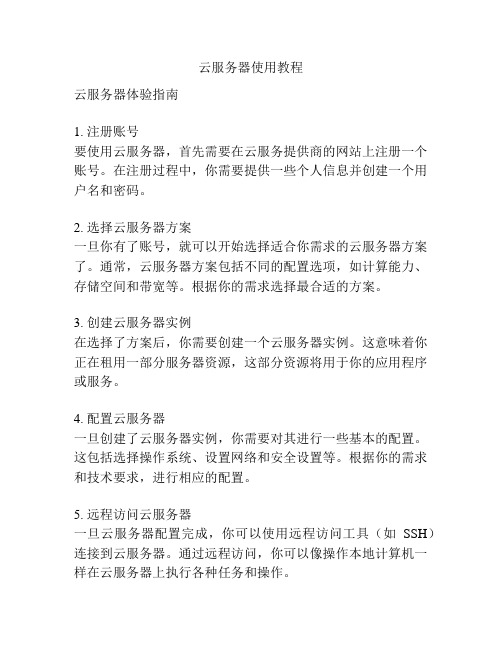 云服务器使用教程

云服务器体验指南

1. 注册账号
要使用云服务器，首先需要在云服务提供商的网站上注册一个账号。在注册过程中，你需要提供一些个人信息并创建一个用户名和密码。

2. 选择云服务器方案
一旦你有了账号，就可以开始选择适合你需求的云服务器方案了。通常，云服务器方案包括不同的配置选项，如计算能力、存储空间和带宽等。根据你的需求选择最合适的方案。

3. 创建云服务器实例
在选择了方案后，你需要创建一个云服务器实例。这意味着你正在租用一部分服务器资源，这部分资源将用于你的应用程序或服务。

4. 配置云服务器
一旦创建了云服务器实例，你需要对其进行一些基本的配置。这包括选择操作系统、设置网络和安全设置等。根据你的需求和技术要求，进行相应的配置。

5. 远程访问云服务器
一旦云服务器配置完成，你可以使用远程访问工具（如 SSH）连接到云服务器。通过远程访问，你可以像操作本地计算机一样在云服务器上执行各种任务和操作。